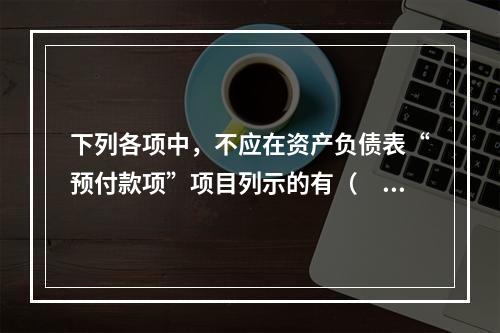 下列各项中，不应在资产负债表“预付款项”项目列示的有（ ...